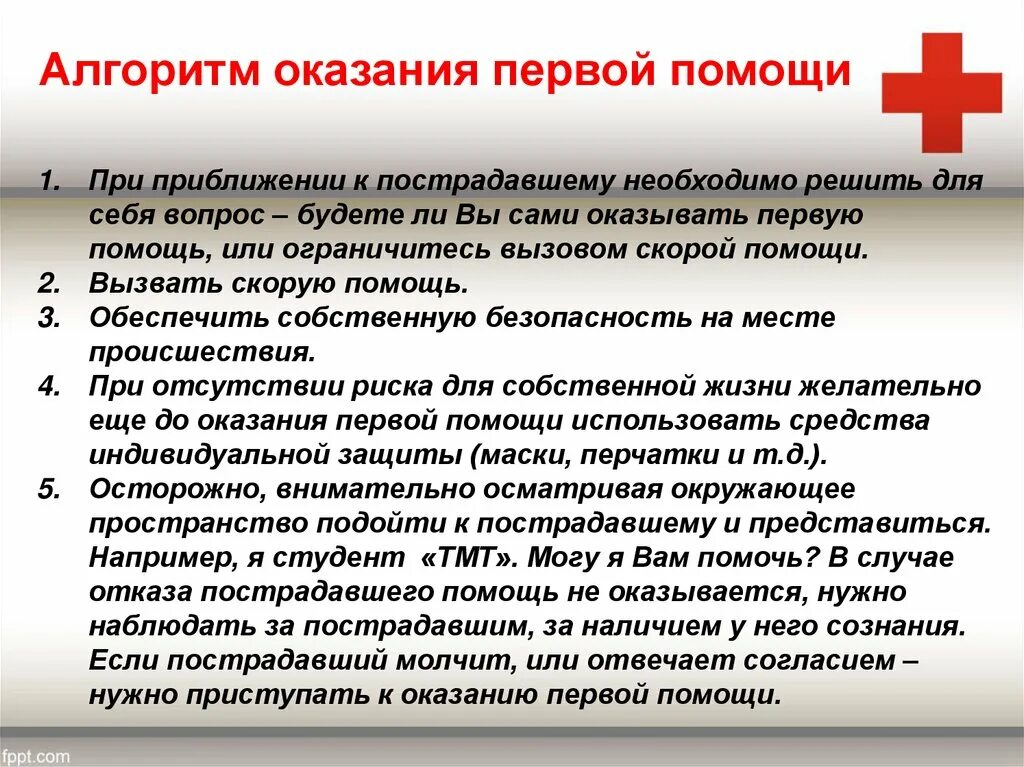 Алгоритм оказания первой помощи

1. При приближении к пострадавшему необходимо решить для себя вопрос – будете ли Вы сами оказывать первую помощь, или ограничитесь вызовом скорой помощи.
2. Вызвать скорую помощь.
3. Обеспечить собственную безопасность на месте происшествия.
4. При отсутствии риска для собственной жизни желательно еще до оказания первой помощи использовать средства индивидуальной защиты (маски, перчатки и т.д.).
5. Осторожно, внимательно осматривая окружающее пространство подойти к пострадавшему и представиться. Например, я студент «ТМТ». Могу я Вам помочь? В случае отказа пострадавшего помощь не оказывается, нужно наблюдать за пострадавшим, за наличием у него сознания. Если пострадавший молчит, или отвечает согласием – нужно приступать к оказанию первой помощи.

fppt.com